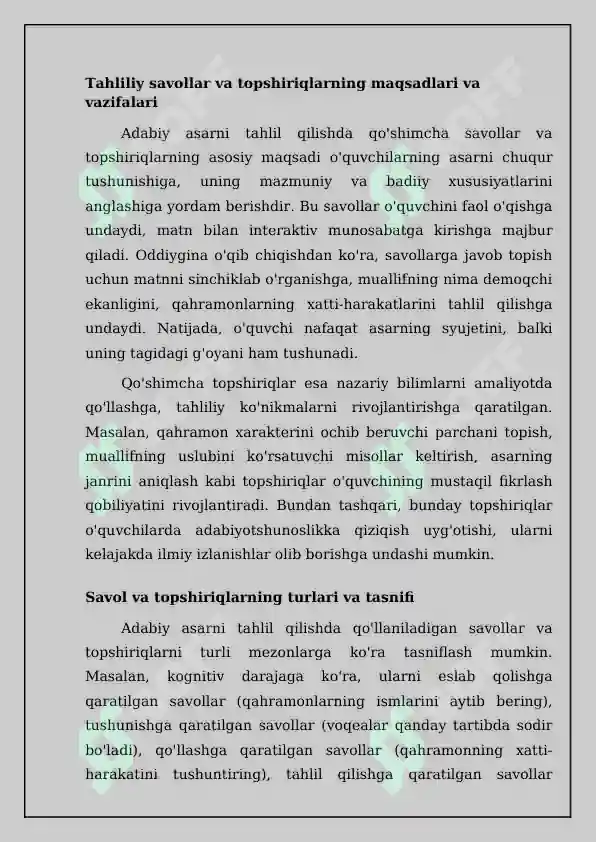 **Tahliliy savollar va topshiriqlarning maqsadlari va vazifalari**

Adabiy asarni tahlil qilishda qo'shimcha savollar va topshiriqlarning asosiy maqsadi o'quvchilarning asarni chuqur tushunishiga, uning mazmuniy va badiiy xususiyatlarini anglashiga yordam berishdir. Bu savollar o'quvchini faol o'qishga undaydi, matn bilan interaktiv munosabatga kirishga majbur qiladi. Oddiygina o'qib chiqishdan ko'ra, savollarga javob topish uchun matnni sinchiklab o'rganishga, muallifning nima demoqchi ekanligini, qahramonlarning xatti-harakatlarini tahlil qilishga undaydi. Natijada, o'quvchi nafaqat asarning syujetini, balki uning tagidagi g'oyani ham tushunadi.

Qo'shimcha topshiriqlar esa nazariy bilimlarni amaliyotda qo'llashga, tahliliy ko'nikmalarni rivojlantirishga qaratilgan. Masalan, qahramon xarakterini ochib beruvchi parchani topish, muallifning uslubini ko'rsatuvchi misollar keltirish, asarning janrini aniqlash kabi topshiriqlar o'quvchining mustaqil fikrlash qobiliyatini rivojlantiradi. Bundan tashqari, bunday topshiriqlar o'quvchilarda adabiyotshunoslikka qiziqish uyg'otishi, ularni kelajakda ilmiy izlanishlar olib borishga undashi mumkin.

**Savol va topshiriqlarning turlari va tasnifi**

Adabiy asarni tahlil qilishda qo'llaniladigan savollar va topshiriqlarni turli mezonlarga ko'ra tasniflash mumkin. Masalan, kognitiv darajaga ko'ra, ularni eslab qolishga qaratilgan savollar (qahramonlarning ismlarini aytib bering), tushunishga qaratilgan savollar (voqealar qanday tartibda sodir bo'ladi), qo'llashga qaratilgan savollar (qahramonning xatti-harakatini tushuntiring), tahlil qilishga qaratilgan savollar